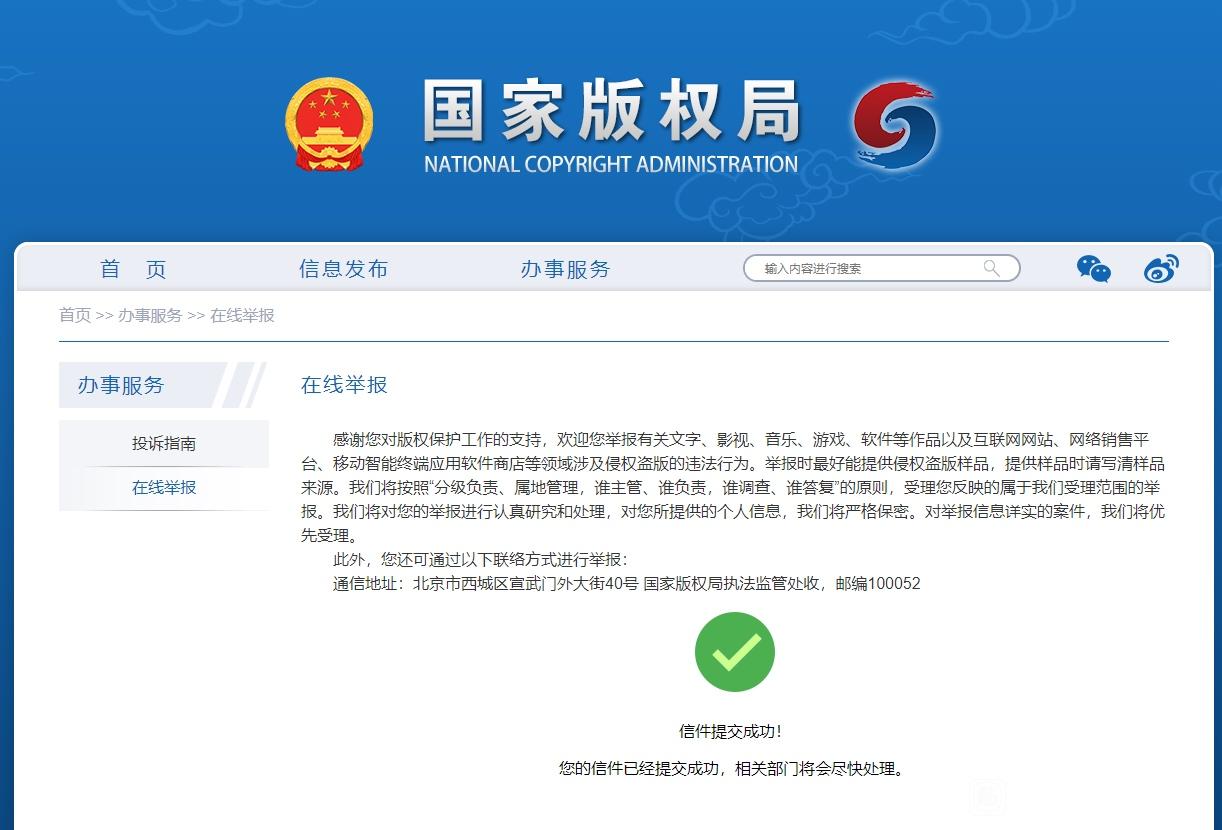 国家版权局
NATIONAL COPYRIGHT ADMINISTRATION

首 页　信息发布　办事服务　输入内容进行搜索

首页 >> 办事服务 >> 在线举报

办事服务

投诉指南

在线举报

在线举报

感谢您对版权保护工作的支持，欢迎您举报有关文字、影视、音乐、游戏、软件等作品以及互联网网站、网络销售平台、移动智能终端应用软件商店等领域涉及侵权盗版的违法行为。举报时最好能提供侵权盗版样品，提供样品时请写清样品来源。我们将按照“分级负责、属地管理，谁主管、谁负责，谁调查、谁答复”的原则，受理您反映的属于我们受理范围的举报。我们将对您的举报进行认真研究和处理，对您所提供的个人信息，我们将严格保密。对举报信息详实的案件，我们将优先受理。

此外，您还可通过以下联络方式进行举报：

通信地址：北京市西城区宣武门外大街40号 国家版权局执法监管处收，邮编100052

信件提交成功！

您的信件已经提交成功，相关部门将会尽快处理。